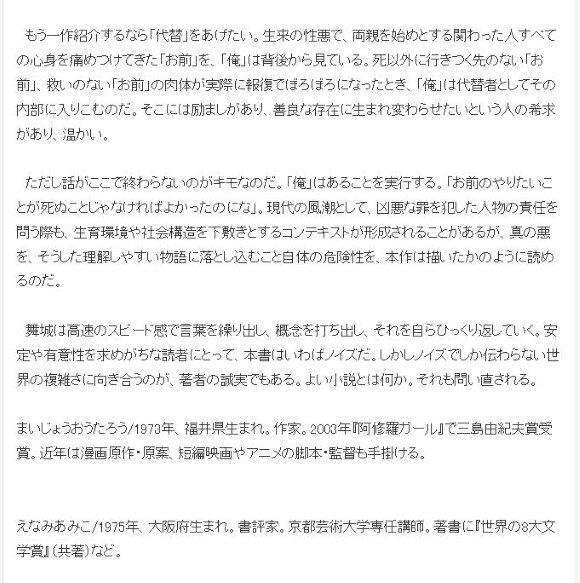 もう一作紹介するなら「代替」をあげたい。生来の性悪で、両親を始めとする関わった人すべての心身を痛めつけてきた「お前」を、「俺」は背後から見ている。死以外に行きつく先のない「お前」、救いのない「お前」の肉体が実際に報復でぼろぼろになったとき、「俺」は代替者としてその内部に入りこむのだ。そこには励ましがあり、善良な存在に生まれ変わらせたいという人の希求があり、温かい。

ただし話がここで終わらないのがキモなのだ。「俺」はあることを実行する。「お前のやりたいことが死ぬことじゃなければよかったのにな」。現代の風潮として、凶悪な罪を犯した人物の責任を問う際も、生育環境や社会構造を下敷きとするコンテキストが形成されることがあるが、真の悪を、そうした理解しやすい物語に落とし込むこと自体の危険性を、本作は描いたかのように読めるのだ。

舞城は高速のスピード感で言葉を繰り出し、概念を打ち出し、それを自らひっくり返していく。安定や有意性を求めがちな読者にとって、本書はいわばノイズだ。しかしノイズでしか伝わらない世界の複雑さに向き合うのが、著者の誠実でもある。よい小説とは何か。それも問い直される。

まいじょうおうたろう/1973年、福井県生まれ。作家。2003年『阿修羅ガール』で三島由紀夫賞受賞。近年は漫画原作・原案、短編映画やアニメの脚本・監督も手掛ける。

えなみあみこ/1975年、大阪府生まれ。書評家。京都芸術大学専任講師。著書に『世界の8大文学賞』(共著)など。